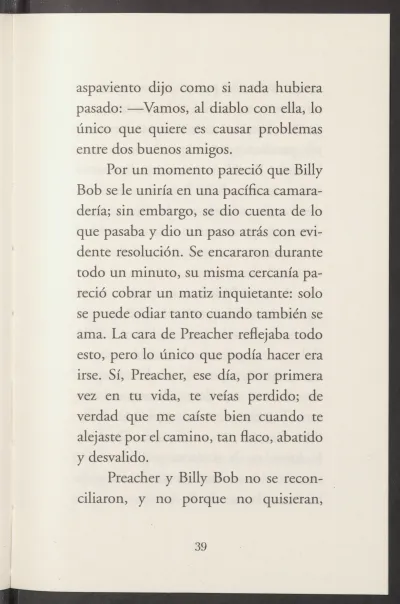 aspaviento dijo como si nada hubiera pasado: —Vamos, al diablo con ella, lo único que quiere es causar problemas entre dos buenos amigos.

Por un momento pareció que Billy Bob se le uniría en una pacífica camaradería; sin embargo, se dio cuenta de lo que pasaba y dio un paso atrás con evidente resolución. Se encararon durante todo un minuto, su misma cercanía pareció cobrar un matiz inquietante: solo se puede odiar tanto cuando también se ama. La cara de Preacher reflejaba todo esto, pero lo único que podía hacer era irse. Sí, Preacher, ese día, por primera vez en tu vida, te veías perdido; de verdad que me caíste bien cuando te alejaste por el camino, tan flaco, abatido y desvalido.

Preacher y Billy Bob no se reconciliaron, y no porque no quisieran,

39